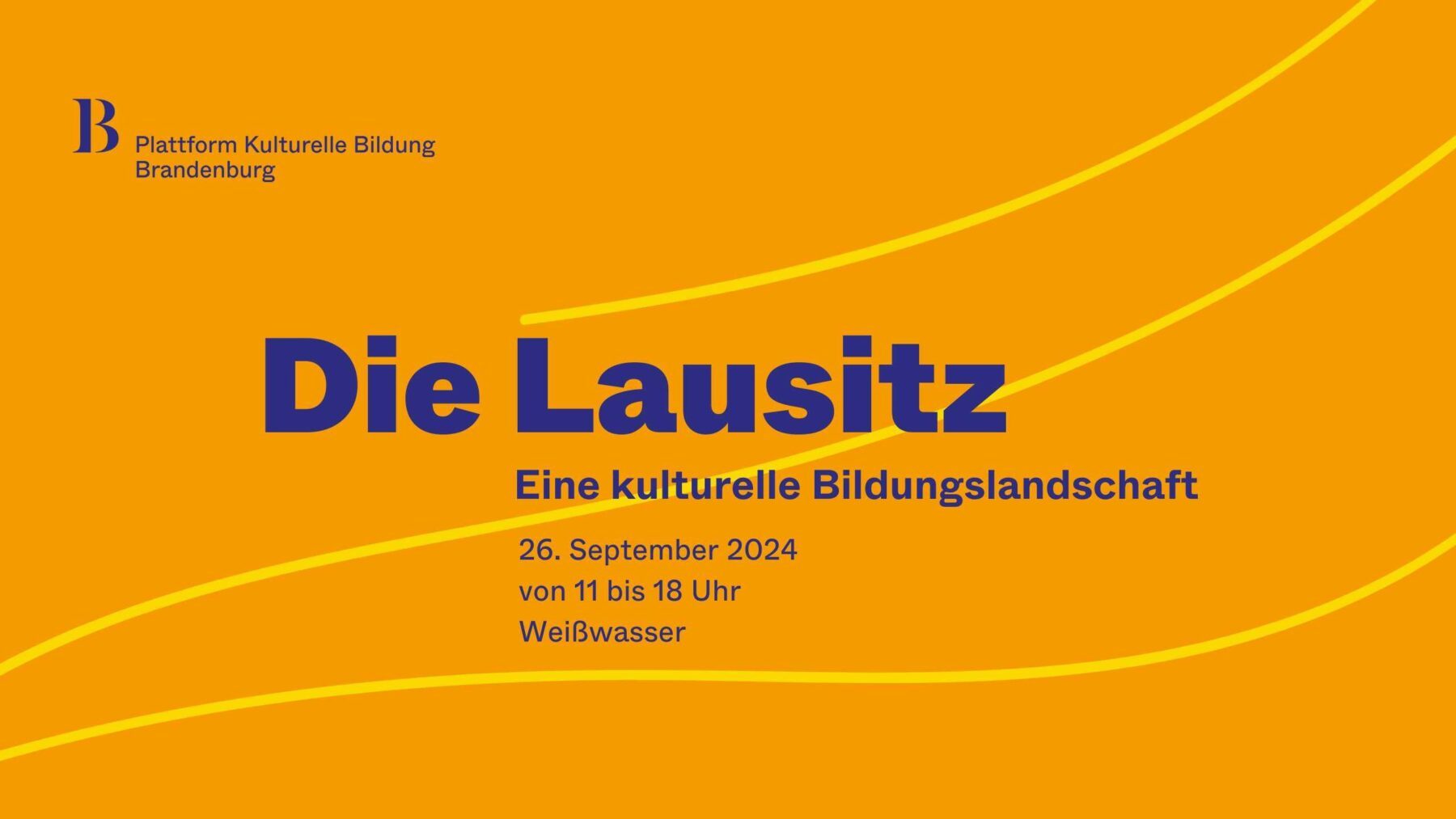 B
Plattform Kulturelle Bildung Brandenburg

Die Lausitz

Eine kulturelle Bildungslandschaft

26. September 2024
von 11 bis 18 Uhr
Weißwasser